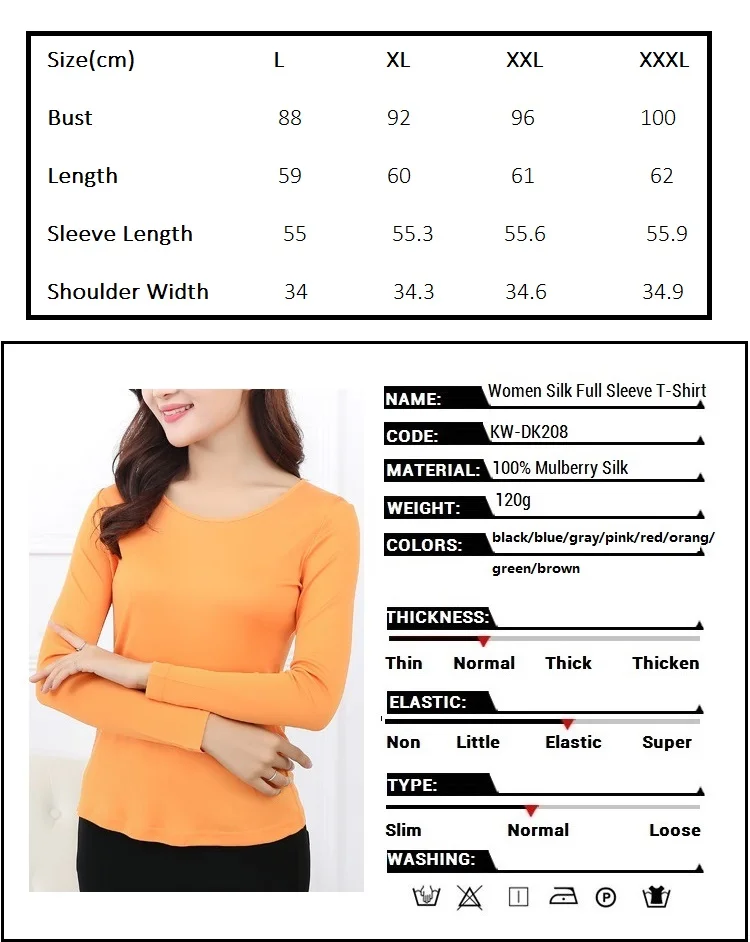 | Size(cm) | L | XL | XXL | XXXL |
|---|---|---|---|---|
| Bust | 88 | 92 | 96 | 100 |
| Length | 59 | 60 | 61 | 62 |
| Sleeve Length | 55 | 55.3 | 55.6 | 55.9 |
| Shoulder Width | 34 | 34.3 | 34.6 | 34.9 |

NAME: Women Silk Full Sleeve T-Shirt

CODE: KW-DK208

MATERIAL: 100% Mulberry Silk

WEIGHT: 120g

COLORS: black/blue/gray/pink/red/orang/ green/brown

THICKNESS:

Thin Normal Thick Thicken

ELASTIC:

Non Little Elastic Super

TYPE:

Slim Normal Loose

WASHING:

P